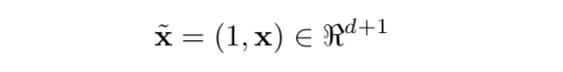 $\tilde{\mathbf{x}} = (1, \mathbf{x}) \in \Re^{d+1}$